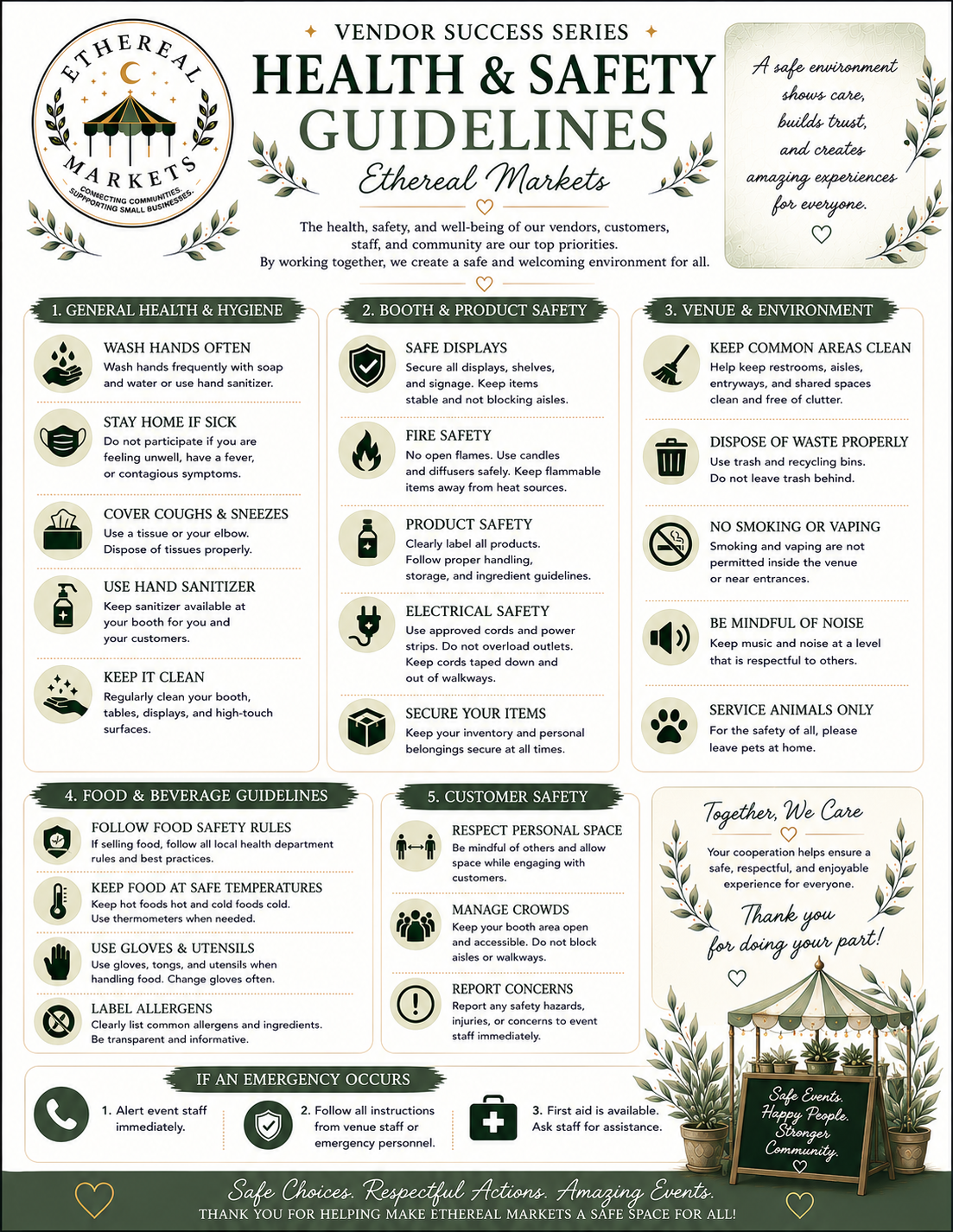 ETHEREAL MARKETS
CONNECTING COMMUNITIES. SUPPORTING SMALL BUSINESSES.

VENDOR SUCCESS SERIES
HEALTH & SAFETY GUIDELINES
Ethereal Markets

The health, safety, and well-being of our vendors, customers, staff, and community are our top priorities. By working together, we create a safe and welcoming environment for all.

A safe environment shows care, builds trust, and creates amazing experiences for everyone.

1. GENERAL HEALTH & HYGIENE

WASH HANDS OFTEN
Wash hands frequently with soap and water or use hand sanitizer.

STAY HOME IF SICK
Do not participate if you are feeling unwell, have a fever, or contagious symptoms.

COVER COUGHS & SNEEZES
Use a tissue or your elbow. Dispose of tissues properly.

USE HAND SANITIZER
Keep sanitizer available at your booth for you and your customers.

KEEP IT CLEAN
Regularly clean your booth, tables, displays, and high-touch surfaces.

2. BOOTH & PRODUCT SAFETY

SAFE DISPLAYS
Secure all displays, shelves, and signage. Keep items stable and not blocking aisles.

FIRE SAFETY
No open flames. Use candles and diffusers safely. Keep flammable items away from heat sources.

PRODUCT SAFETY
Clearly label all products. Follow proper handling, storage, and ingredient guidelines.

ELECTRICAL SAFETY
Use approved cords and power strips. Do not overload outlets. Keep cords taped down and out of walkways.

SECURE YOUR ITEMS
Keep your inventory and personal belongings secure at all times.

3. VENUE & ENVIRONMENT

KEEP COMMON AREAS CLEAN
Help keep restrooms, aisles, entryways, and shared spaces clean and free of clutter.

DISPOSE OF WASTE PROPERLY
Use trash and recycling bins. Do not leave trash behind.

NO SMOKING OR VAPING
Smoking and vaping are not permitted inside the venue or near entrances.

BE MINDFUL OF NOISE
Keep music and noise at a level that is respectful to others.

SERVICE ANIMALS ONLY
For the safety of all, please leave pets at home.

4. FOOD & BEVERAGE GUIDELINES

FOLLOW FOOD SAFETY RULES
If selling food, follow all local health department rules and best practices.

KEEP FOOD AT SAFE TEMPERATURES
Keep hot foods hot and cold foods cold. Use thermometers when needed.

USE GLOVES & UTENSILS
Use gloves, tongs, and utensils when handling food. Change gloves often.

LABEL ALLERGENS
Clearly list common allergens and ingredients. Be transparent and informative.

5. CUSTOMER SAFETY

RESPECT PERSONAL SPACE
Be mindful of others and allow space while engaging with customers.

MANAGE CROWDS
Keep your booth area open and accessible. Do not block aisles or walkways.

REPORT CONCERNS
Report any safety hazards, injuries, or concerns to event staff immediately.

Together, We Care
Your cooperation helps ensure a safe, respectful, and enjoyable experience for everyone.
Thank you for doing your part!

IF AN EMERGENCY OCCURS
1. Alert event staff immediately.
2. Follow all instructions from venue staff or emergency personnel.
3. First aid is available. Ask staff for assistance.

Safe Events. Happy People. Stronger Community.

Safe Choices. Respectful Actions. Amazing Events.
THANK YOU FOR HELPING MAKE ETHEREAL MARKETS A SAFE SPACE FOR ALL!